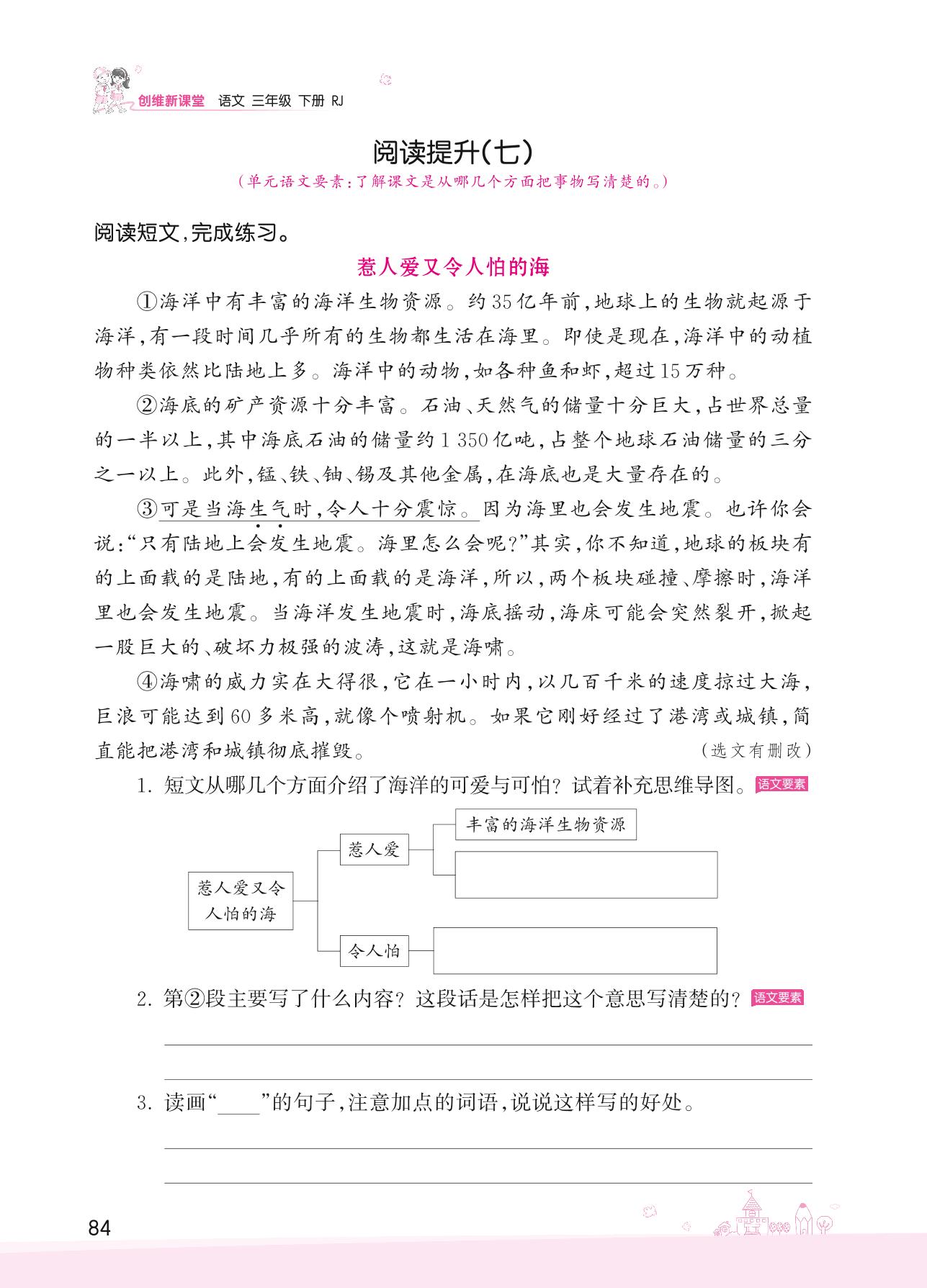 创维新课堂 语文 三年级 下册 RJ

阅读提升(七)

(单元语文要素:了解课文是从哪几个方面把事物写清楚的。)

阅读短文,完成练习。

惹人爱又令人怕的海

①海洋中有丰富的海洋生物资源。约35亿年前,地球上的生物就起源于海洋,有一段时间几乎所有的生物都生活在海里。即使是现在,海洋中的动植物种类依然比陆地上多。海洋中的动物,如各种鱼和虾,超过15万种。

②海底的矿产资源十分丰富。石油、天然气的储量十分巨大,占世界总量的一半以上,其中海底石油的储量约1 350亿吨,占整个地球石油储量的三分之一以上。此外,锰、铁、铀、锡及其他金属,在海底也是大量存在的。

③可是当海生气时,令人十分震惊。因为海里也会发生地震。也许你会说:“只有陆地上会发生地震。海里怎么会呢?”其实,你不知道,地球的板块有的上面载的是陆地,有的上面载的是海洋,所以,两个板块碰撞、摩擦时,海洋里也会发生地震。当海洋发生地震时,海底摇动,海床可能会突然裂开,掀起一股巨大的、破坏力极强的波涛,这就是海啸。

④海啸的威力实在大得很,它在一小时内,以几百千米的速度掠过大海,巨浪可能达到60多米高,就像个喷射机。如果它刚好经过了港湾或城镇,简直能把港湾和城镇彻底摧毁。 (选文有删改)

1. 短文从哪几个方面介绍了海洋的可爱与可怕?试着补充思维导图。语文要素

惹人爱又令人怕的海
惹人爱
丰富的海洋生物资源
令人怕

2. 第②段主要写了什么内容?这段话是怎样把这个意思写清楚的?语文要素

3. 读画“____”的句子,注意加点的词语,说说这样写的好处。

84